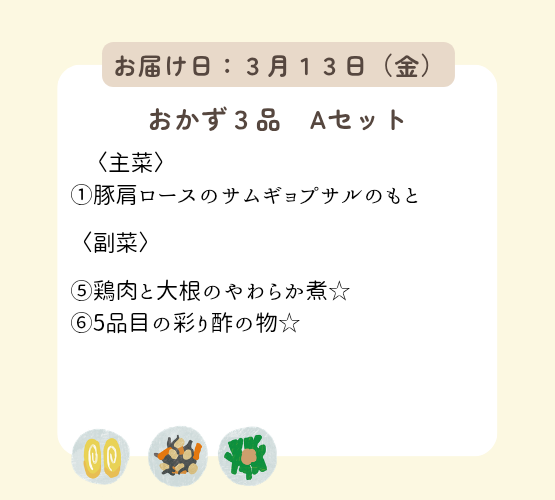 お届け日：３月１３日（金）

おかず３品　Aセット

〈主菜〉
①豚肩ロースのサムギョプサルのもと

〈副菜〉

⑤鶏肉と大根のやわらか煮☆
⑥5品目の彩り酢の物☆